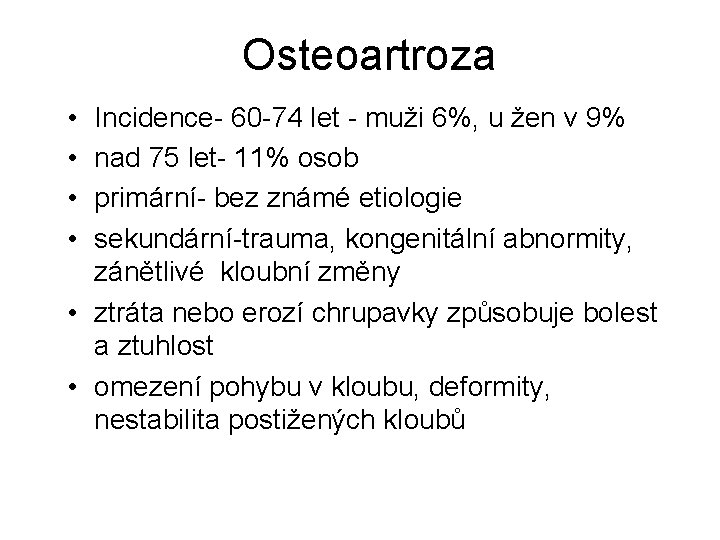 Osteoartroza

• Incidence- 60-74 let - muži 6%, u žen v 9%
• nad 75 let- 11% osob
• primární- bez známé etiologie
• sekundární-trauma, kongenitální abnormity, zánětlivé kloubní změny
• ztráta nebo erozí chrupavky způsobuje bolest a ztuhlost
• omezení pohybu v kloubu, deformity, nestabilita postižených kloubů